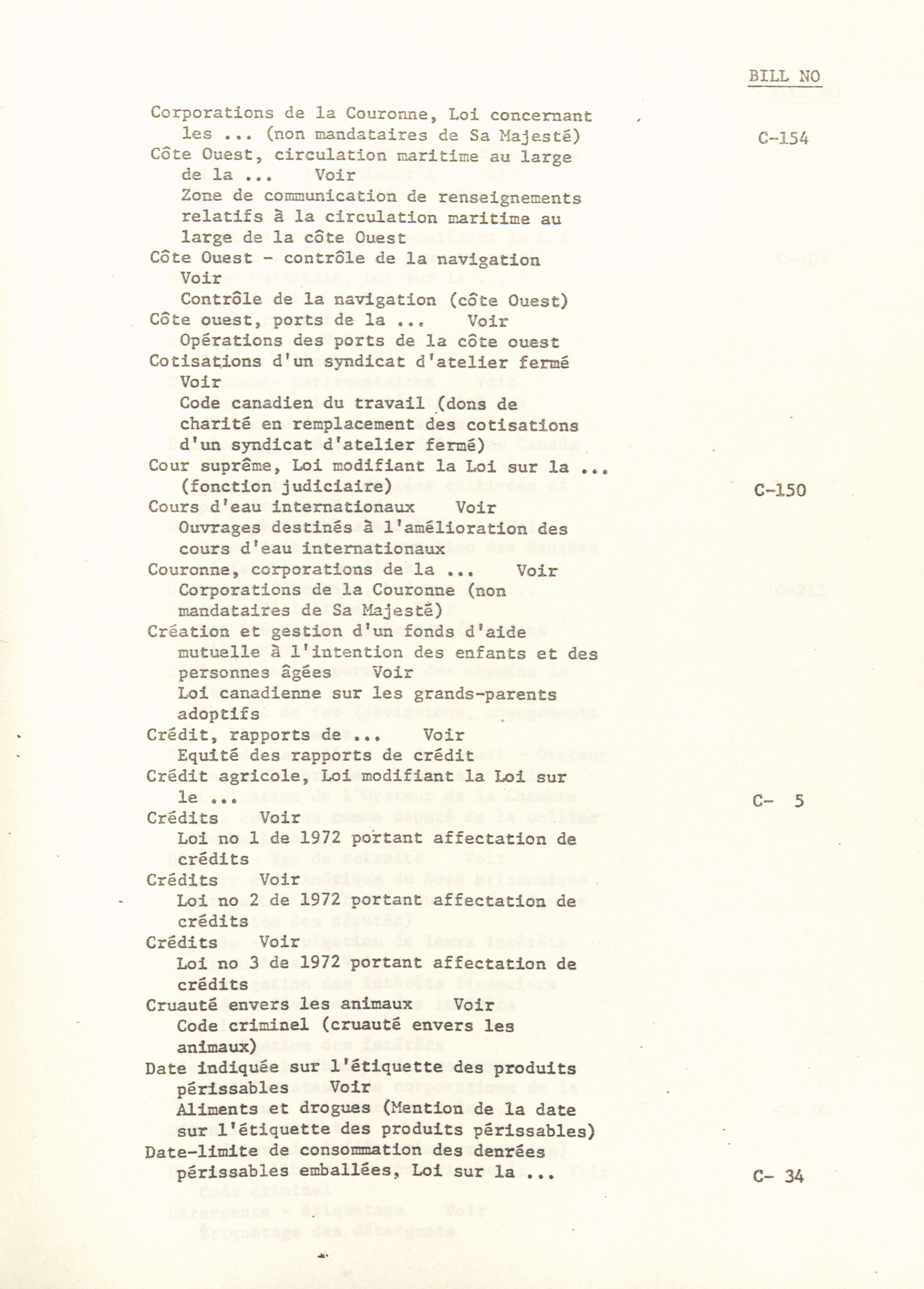 BILL NO

Corporations de la Couronne, Loi concernant les ... (non mandataires de Sa Majesté) C-154

Côte Ouest, circulation maritime au large de la ... Voir
Zone de communication de renseignements relatifs à la circulation maritime au large de la côte Ouest

Côte Ouest - contrôle de la navigation Voir
Contrôle de la navigation (côte Ouest)

Côte ouest, ports de la ... Voir
Opérations des ports de la côte ouest

Cotisations d'un syndicat d'atelier fermé Voir
Code canadien du travail (dons de charité en remplacement des cotisations d'un syndicat d'atelier fermé)

Cour suprême, Loi modifiant la Loi sur la ... (fonction judiciaire) C-150

Cours d'eau internationaux Voir
Ouvrages destinés à l'amélioration des cours d'eau internationaux

Couronne, corporations de la ... Voir
Corporations de la Couronne (non mandataires de Sa Majesté)

Création et gestion d'un fonds d'aide mutuelle à l'intention des enfants et des personnes âgées Voir
Loi canadienne sur les grands-parents adoptifs

Crédit, rapports de ... Voir
Equité des rapports de crédit

Crédit agricole, Loi modifiant la Loi sur le ... C- 5

Crédits Voir
Loi no 1 de 1972 portant affectation de crédits

Crédits Voir
Loi no 2 de 1972 portant affectation de crédits

Crédits Voir
Loi no 3 de 1972 portant affectation de crédits

Cruauté envers les animaux Voir
Code criminel (cruauté envers les animaux)

Date indiquée sur l'étiquette des produits périssables Voir
Aliments et drogues (Mention de la date sur l'étiquette des produits périssables)

Date-limite de consommation des denrées périssables emballées, Loi sur la ... C- 34